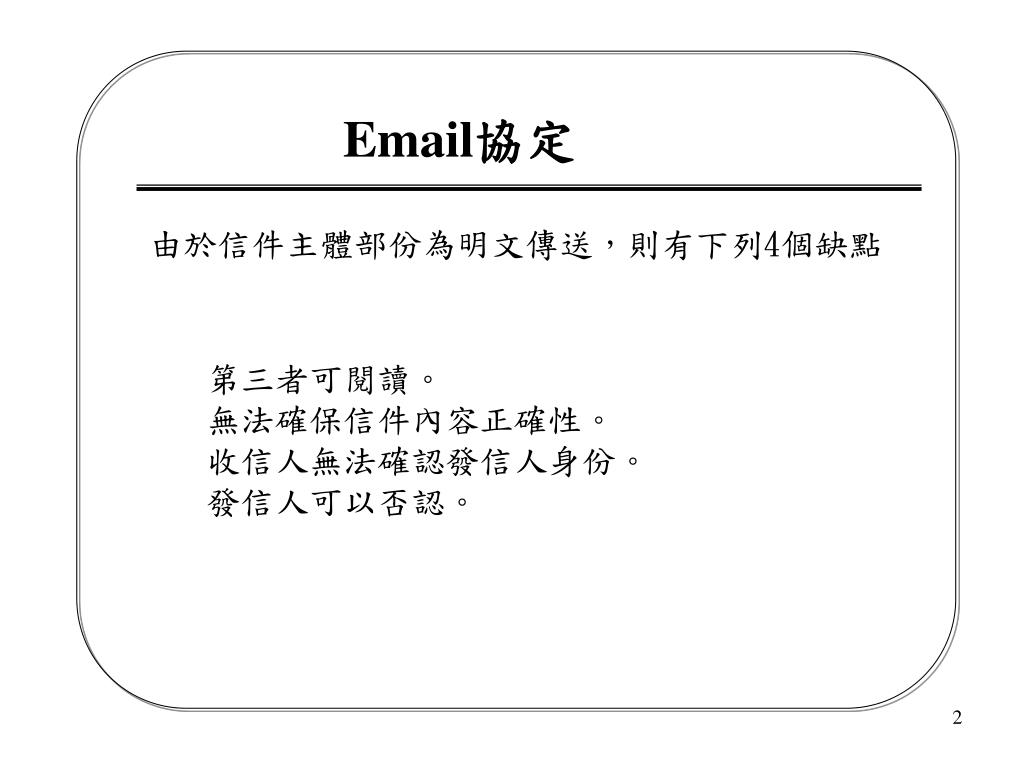 Email協定

由於信件主體部份為明文傳送，則有下列4個缺點

第三者可閱讀。
無法確保信件內容正確性。
收信人無法確認發信人身份。
發信人可以否認。

2